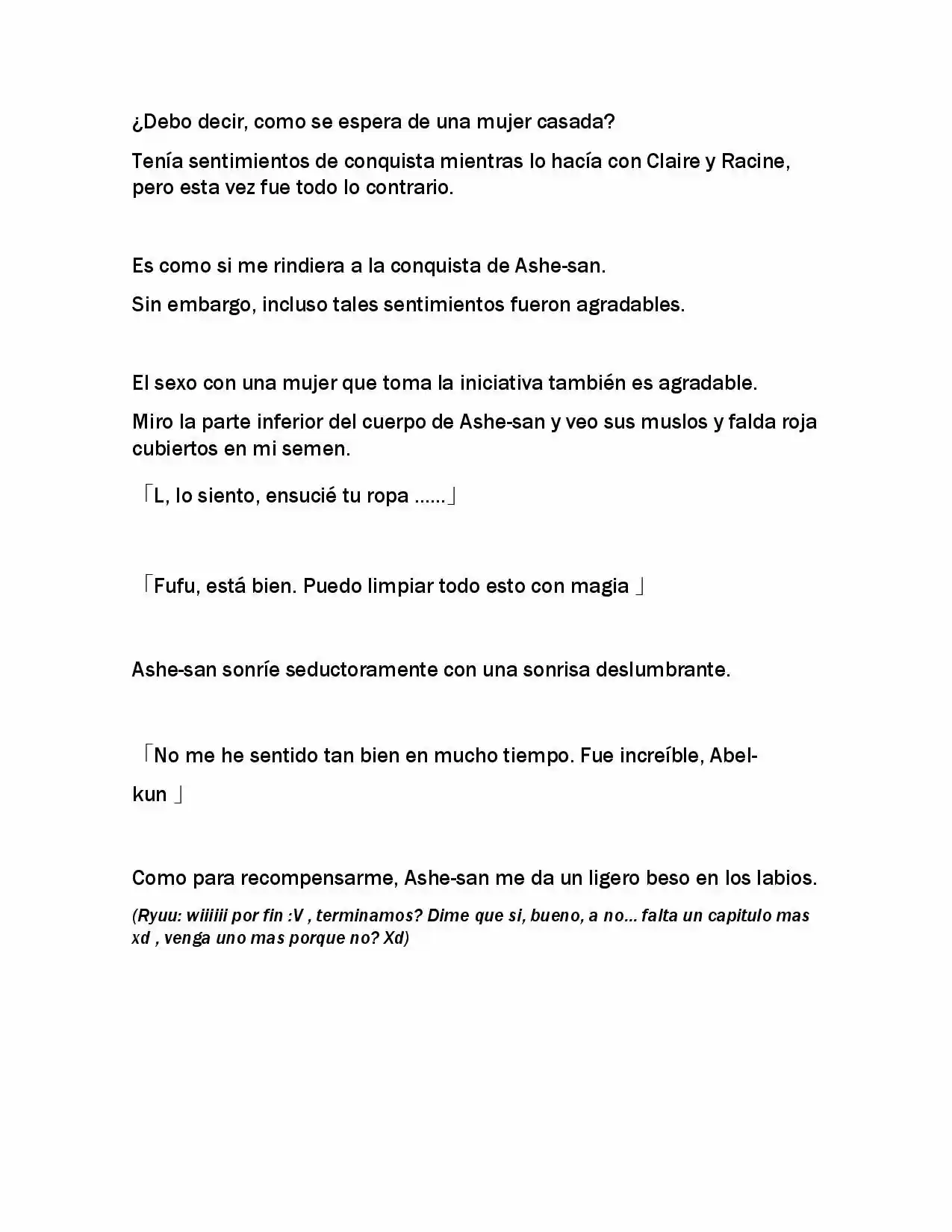 ¿Debo decir, como se espera de una mujer casada?

Tenía sentimientos de conquista mientras lo hacía con Claire y Racine, pero esta vez fue todo lo contrario.

Es como si me rindiera a la conquista de Ashe-san.

Sin embargo, incluso tales sentimientos fueron agradables.

El sexo con una mujer que toma la iniciativa también es agradable.

Miro la parte inferior del cuerpo de Ashe-san y veo sus muslos y falda roja cubiertos en mi semen.

「L, lo siento, ensucié tu ropa ……」

「Fufu, está bien. Puedo limpiar todo esto con magia 」

Ashe-san sonríe seductoramente con una sonrisa deslumbrante.

「No me he sentido tan bien en mucho tiempo. Fue increíble, Abel-kun 」

Como para recompensarme, Ashe-san me da un ligero beso en los labios.

(Ryuu: wiiiiii por fin :V , terminamos? Dime que si, bueno, a no… falta un capitulo mas xd , venga uno mas porque no? Xd)